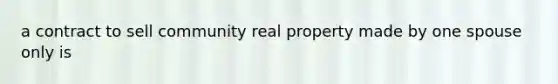 a contract to sell community real property made by one spouse only is